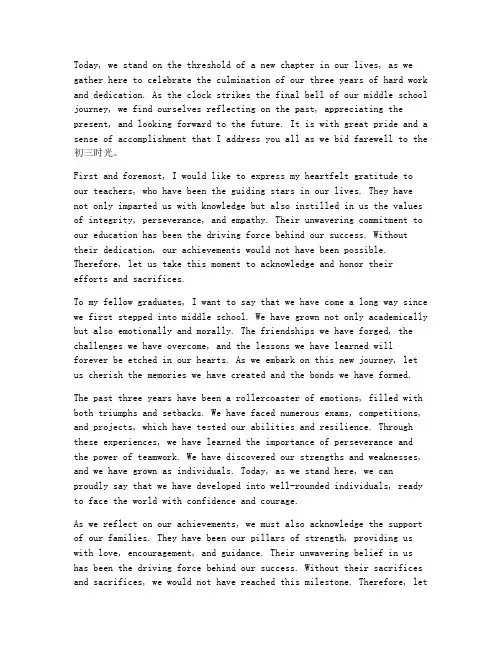 Today, we stand on the threshold of a new chapter in our lives, as we gather here to celebrate the culmination of our three years of hard work and dedication. As the clock strikes the final bell of our middle school journey, we find ourselves reflecting on the past, appreciating the present, and looking forward to the future. It is with great pride and a sense of accomplishment that I address you all as we bid farewell to the 初三时光。

First and foremost, I would like to express my heartfelt gratitude to our teachers, who have been the guiding stars in our lives. They have not only imparted us with knowledge but also instilled in us the values of integrity, perseverance, and empathy. Their unwavering commitment to our education has been the driving force behind our success. Without their dedication, our achievements would not have been possible. Therefore, let us take this moment to acknowledge and honor their efforts and sacrifices.

To my fellow graduates, I want to say that we have come a long way since we first stepped into middle school. We have grown not only academically but also emotionally and morally. The friendships we have forged, the challenges we have overcome, and the lessons we have learned will forever be etched in our hearts. As we embark on this new journey, let us cherish the memories we have created and the bonds we have formed.

The past three years have been a rollercoaster of emotions, filled with both triumphs and setbacks. We have faced numerous exams, competitions, and projects, which have tested our abilities and resilience. Through these experiences, we have learned the importance of perseverance and the power of teamwork. We have discovered our strengths and weaknesses, and we have grown as individuals. Today, as we stand here, we can proudly say that we have developed into well-rounded individuals, ready to face the world with confidence and courage.

As we reflect on our achievements, we must also acknowledge the support of our families. They have been our pillars of strength, providing us with love, encouragement, and guidance. Their unwavering belief in us has been the driving force behind our success. Without their sacrifices and sacrifices, we would not have reached this milestone. Therefore, let